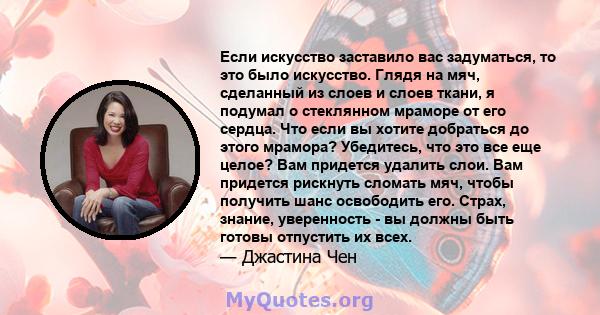 Если искусство заставило вас задуматься, то это было искусство. Глядя на мяч, сделанный из слоев и слоев ткани, я подумал о стеклянном мраморе от его сердца. Что если вы хотите добраться до этого мрамора? Убедитесь, что это все еще целое? Вам придется удалить слои. Вам придется рискнуть сломать мяч, чтобы получить шанс освободить его. Страх, знание, уверенность - вы должны быть готовы отпустить их всех.
— Джастина Чен

MyQuotes.org